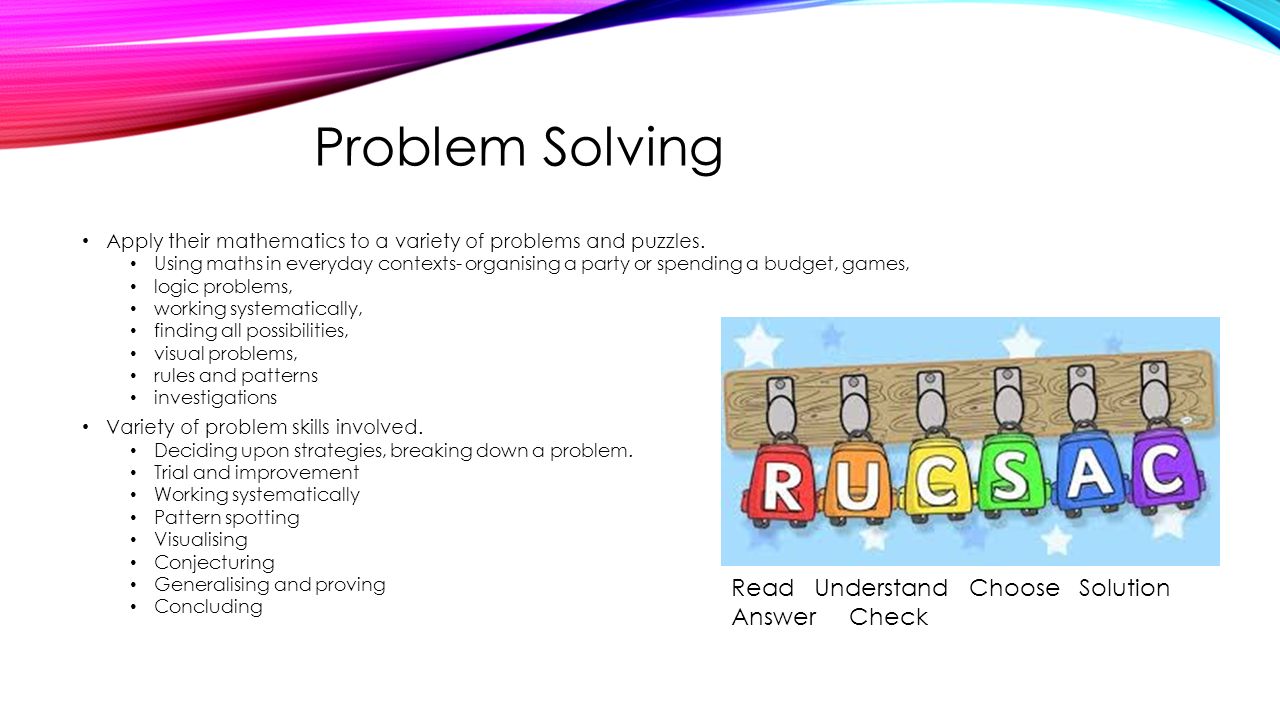 Problem Solving

• Apply their mathematics to a variety of problems and puzzles.
  • Using maths in everyday contexts- organising a party or spending a budget, games,
  • logic problems,
  • working systematically,
  • finding all possibilities,
  • visual problems,
  • rules and patterns
  • investigations
• Variety of problem skills involved.
  • Deciding upon strategies, breaking down a problem.
  • Trial and improvement
  • Working systematically
  • Pattern spotting
  • Visualising
  • Conjecturing
  • Generalising and proving
  • Concluding

R U C S A C

Read Understand Choose Solution Answer Check